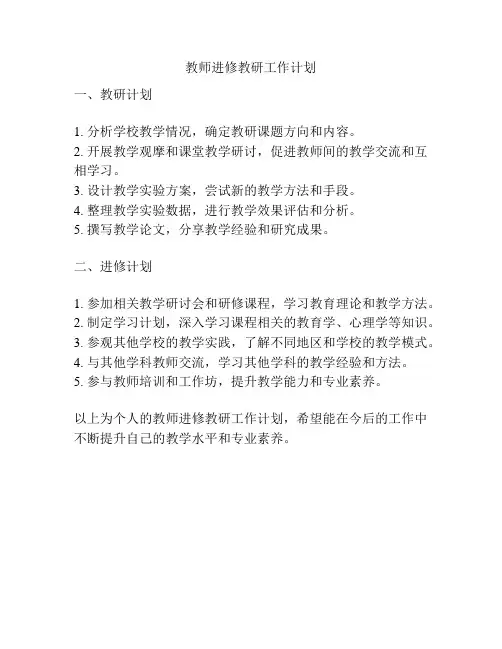 教师进修教研工作计划

一、教研计划

1. 分析学校教学情况，确定教研课题方向和内容。
2. 开展教学观摩和课堂教学研讨，促进教师间的教学交流和互相学习。
3. 设计教学实验方案，尝试新的教学方法和手段。
4. 整理教学实验数据，进行教学效果评估和分析。
5. 撰写教学论文，分享教学经验和研究成果。

二、进修计划

1. 参加相关教学研讨会和研修课程，学习教育理论和教学方法。
2. 制定学习计划，深入学习课程相关的教育学、心理学等知识。
3. 参观其他学校的教学实践，了解不同地区和学校的教学模式。
4. 与其他学科教师交流，学习其他学科的教学经验和方法。
5. 参与教师培训和工作坊，提升教学能力和专业素养。

以上为个人的教师进修教研工作计划，希望能在今后的工作中不断提升自己的教学水平和专业素养。